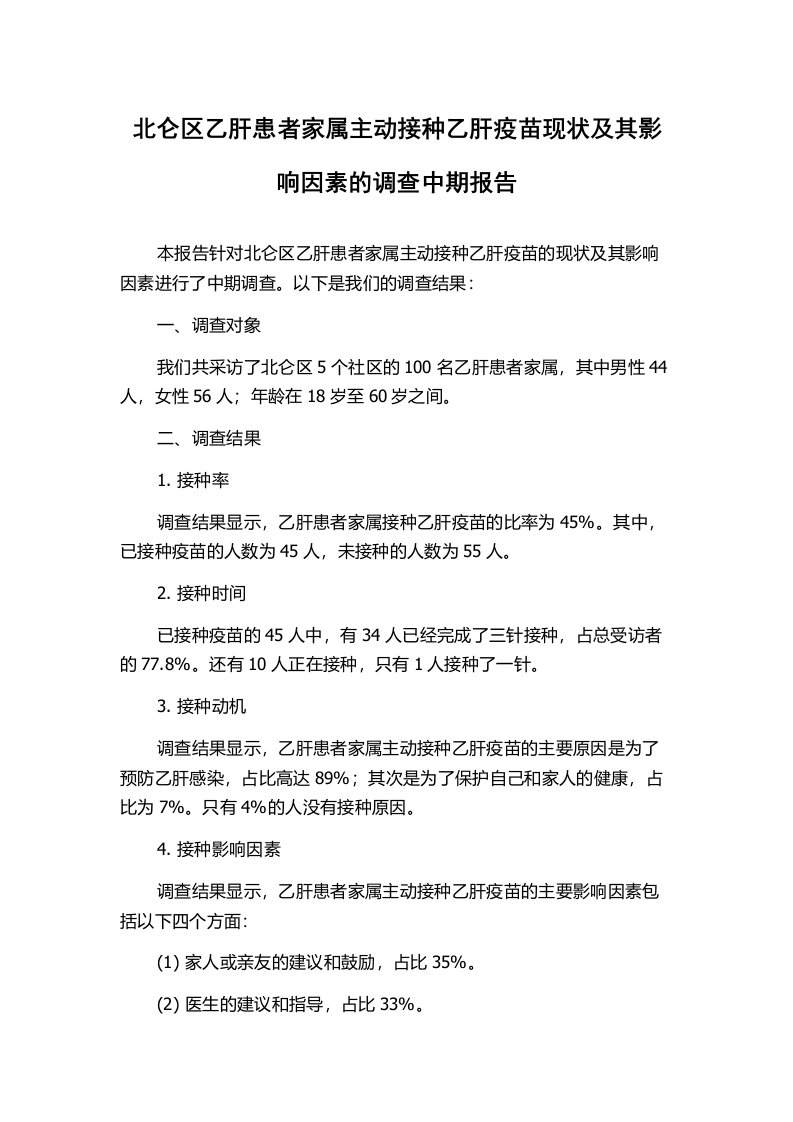 北仑区乙肝患者家属主动接种乙肝疫苗现状及其影响因素的调查中期报告

本报告针对北仑区乙肝患者家属主动接种乙肝疫苗的现状及其影响因素进行了中期调查。以下是我们的调查结果：

一、调查对象

我们共采访了北仑区 5 个社区的 100 名乙肝患者家属，其中男性 44 人，女性 56 人；年龄在 18 岁至 60 岁之间。

二、调查结果

1. 接种率

调查结果显示，乙肝患者家属接种乙肝疫苗的比率为 45%。其中，已接种疫苗的人数为 45 人，未接种的人数为 55 人。

2. 接种时间

已接种疫苗的 45 人中，有 34 人已经完成了三针接种，占总受访者的 77.8%。还有 10 人正在接种，只有 1 人接种了一针。

3. 接种动机

调查结果显示，乙肝患者家属主动接种乙肝疫苗的主要原因是为了预防乙肝感染，占比高达 89%；其次是为了保护自己和家人的健康，占比为 7%。只有 4%的人没有接种原因。

4. 接种影响因素

调查结果显示，乙肝患者家属主动接种乙肝疫苗的主要影响因素包括以下四个方面:

(1) 家人或亲友的建议和鼓励，占比 35%。

(2) 医生的建议和指导，占比 33%。